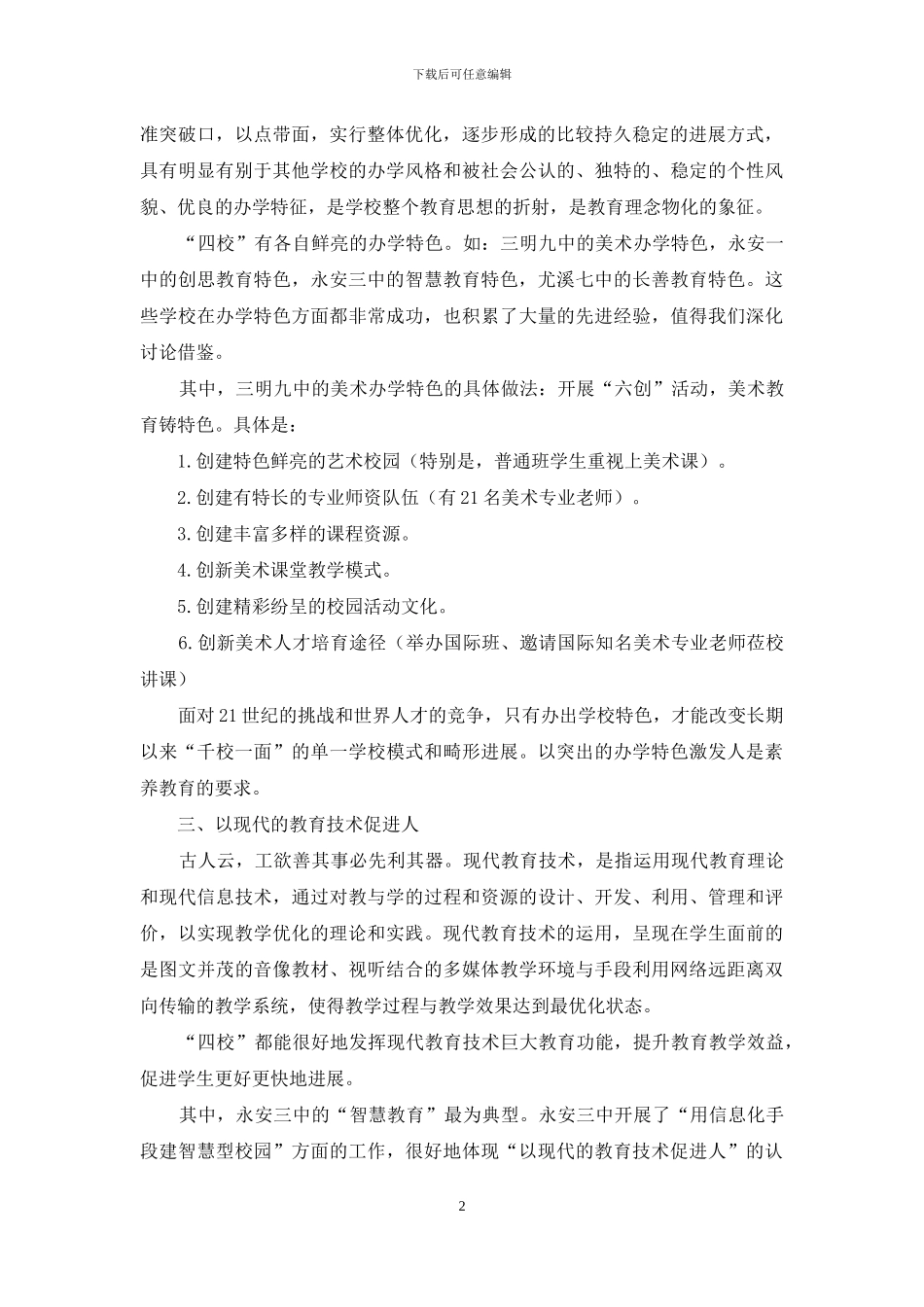 下载后可任意编辑

准突破口，以点带面，实行整体优化，逐步形成的比较持久稳定的进展方式，具有明显有别于其他学校的办学风格和被社会公认的、独特的、稳定的个性风貌、优良的办学特征，是学校整个教育思想的折射，是教育理念物化的象征。

“四校”有各自鲜亮的办学特色。如：三明九中的美术办学特色，永安一中的创思教育特色，永安三中的智慧教育特色，尤溪七中的长善教育特色。这些学校在办学特色方面都非常成功，也积累了大量的先进经验，值得我们深化讨论借鉴。

其中，三明九中的美术办学特色的具体做法：开展“六创”活动，美术教育铸特色。具体是：

1.创建特色鲜亮的艺术校园（特别是，普通班学生重视上美术课）。

2.创建有特长的专业师资队伍（有21名美术专业老师）。

3.创建丰富多样的课程资源。

4.创新美术课堂教学模式。

5.创建精彩纷呈的校园活动文化。

6.创新美术人才培育途径（举办国际班、邀请国际知名美术专业老师莅校讲课）

面对21世纪的挑战和世界人才的竞争，只有办出学校特色，才能改变长期以来“千校一面”的单一学校模式和畸形进展。以突出的办学特色激发人是素养教育的要求。

三、以现代的教育技术促进人

古人云，工欲善其事必先利其器。现代教育技术，是指运用现代教育理论和现代信息技术，通过对教与学的过程和资源的设计、开发、利用、管理和评价，以实现教学优化的理论和实践。现代教育技术的运用，呈现在学生面前的是图文并茂的音像教材、视听结合的多媒体教学环境与手段利用网络远距离双向传输的教学系统，使得教学过程与教学效果达到最优化状态。

“四校”都能很好地发挥现代教育技术巨大教育功能，提升教育教学效益，促进学生更好更快地进展。

其中，永安三中的“智慧教育”最为典型。永安三中开展了“用信息化手段建智慧型校园”方面的工作，很好地体现“以现代的教育技术促进人”的认

2